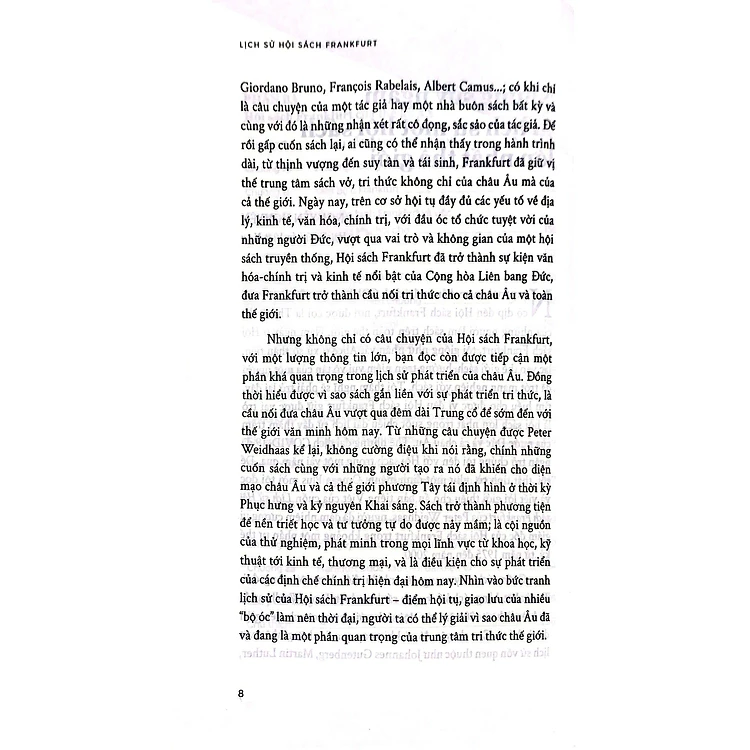 LỊCH SỬ HỘI SÁCH FRANKFURT

Giordano Bruno, François Rabelais, Albert Camus...; có khi chỉ là câu chuyện của một tác giả hay một nhà buôn sách bất kỳ và cùng với đó là những nhận xét rất cô đọng, sắc sảo của tác giả. Để rồi gấp cuốn sách lại, ai cũng có thể nhận thấy trong hành trình dài, từ thịnh vượng đến suy tàn và tái sinh, Frankfurt đã giữ vị thế trung tâm sách vở, tri thức không chỉ của châu Âu mà của cả thế giới. Ngày nay, trên cơ sở hội tụ đầy đủ các yếu tố về địa lý, kinh tế, văn hóa, chính trị, với đầu óc tổ chức tuyệt vời của những người Đức, vượt qua vai trò và không gian của một hội sách truyền thống, Hội sách Frankfurt đã trở thành sự kiện văn hóa-chính trị và kinh tế nổi bật của Cộng hòa Liên bang Đức, đưa Frankfurt trở thành cầu nối tri thức cho cả châu Âu và toàn thế giới.

Nhưng không chỉ có câu chuyện của Hội sách Frankfurt, với một lượng thông tin lớn, bạn đọc còn được tiếp cận một phần khá quan trọng trong lịch sử phát triển của châu Âu. Đồng thời hiểu được vì sao sách gắn liền với sự phát triển tri thức, là cầu nối đưa châu Âu vượt qua đêm dài Trung cổ để sớm đến với thế giới văn minh hôm nay. Từ những câu chuyện được Peter Weidhaas kể lại, không cường điệu khi nói rằng, chính những cuốn sách cùng với những người tạo ra nó đã khiến cho diện mạo châu Âu và cả thế giới phương Tây tái định hình ở thời kỳ Phục hưng và kỷ nguyên Khai sáng. Sách trở thành phương tiện để nền triết học và tư tưởng tự do được nảy mầm; là cội nguồn của thử nghiệm, phát minh trong mọi lĩnh vực từ khoa học, kỹ thuật tới kinh tế, thương mại, và là điều kiện cho sự phát triển của các định chế chính trị hiện đại hôm nay. Nhìn vào bức tranh lịch sử của Hội sách Frankfurt – điểm hội tụ, giao lưu của nhiều "bộ óc" làm nên thời đại, người ta có thể lý giải vì sao châu Âu đã và đang là một phần quan trọng của trung tâm tri thức thế giới.

8